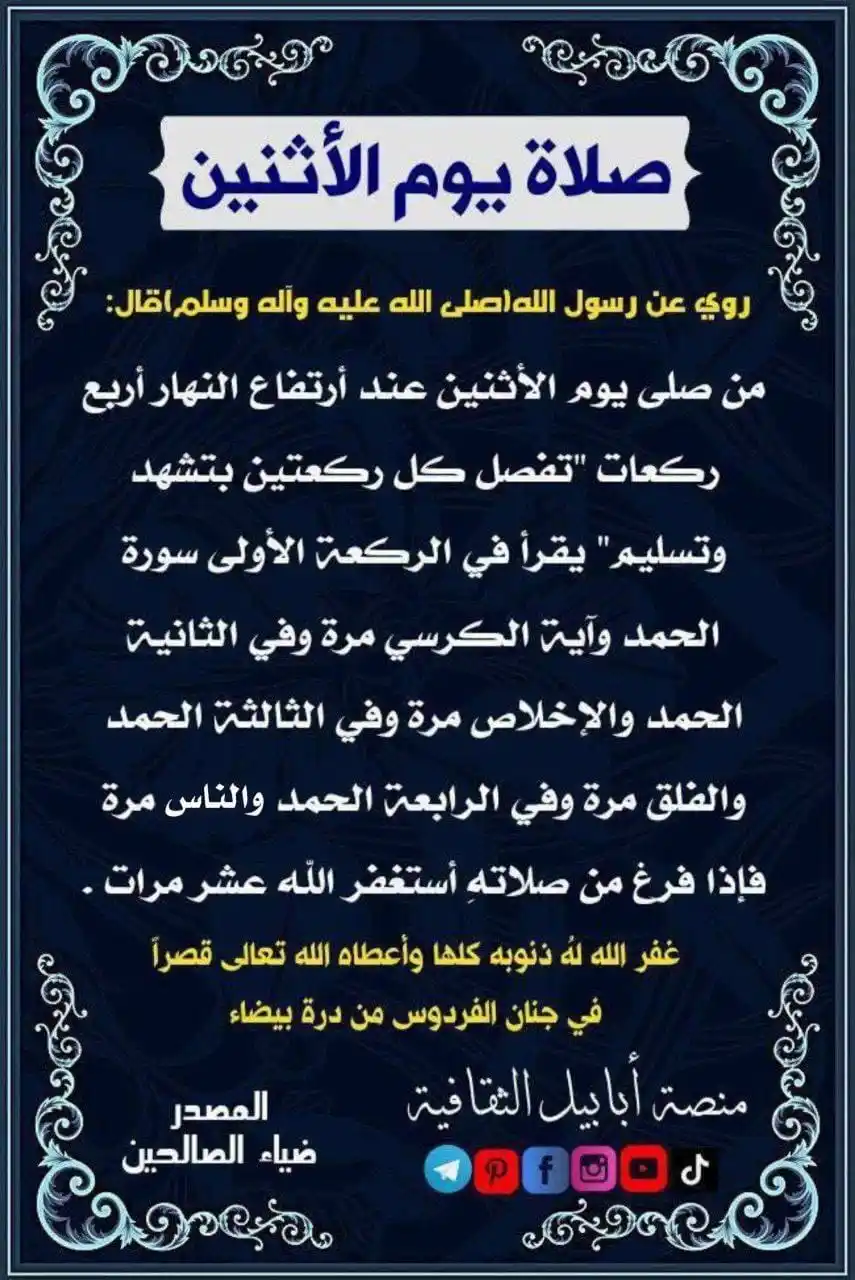 صلاة يوم الأثنين

روي عن رسول الله(صلى الله عليه وآله وسلم)قال:

من صلى يوم الأثنين عند أرتفاع النهار أربع ركعات "تفصل كل ركعتين بتشهد وتسليم" يقرأ في الركعة الأولى سورة الحمد وآية الكرسي مرة وفي الثانية الحمد والإخلاص مرة وفي الثالثة الحمد والفلق مرة وفي الرابعة الحمد والناس مرة فإذا فرغ من صلاتهِ أستغفر الله عشر مرات .

غفر الله لهُ ذنوبه كلها وأعطاه الله تعالى قصراً في جنان الفردوس من درة بيضاء

منصة أبابيل الثقافية

المصدر
ضياء الصالحين